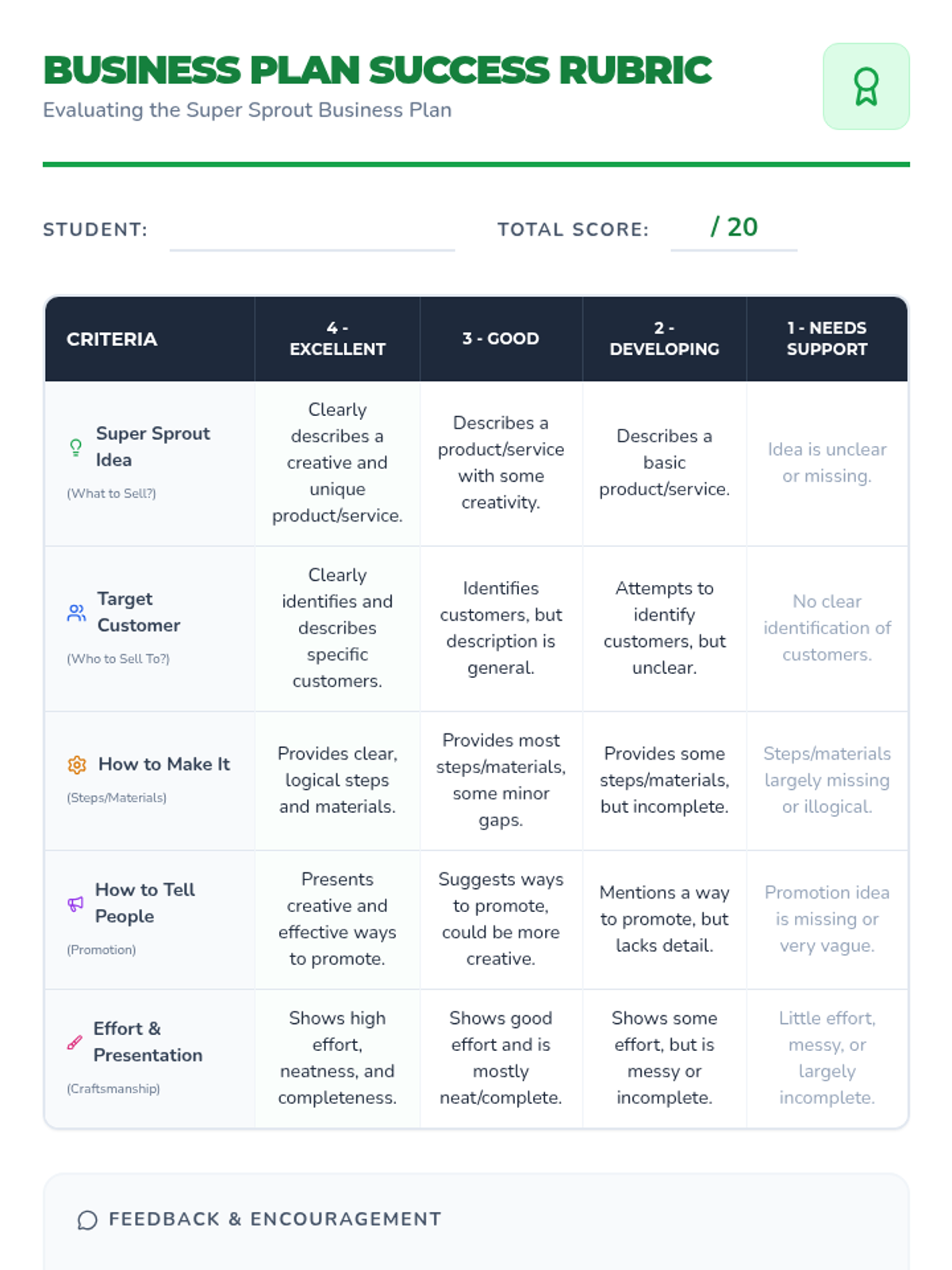 BUSINESS PLAN SUCCESS RUBRIC
Evaluating the Super Sprout Business Plan

STUDENT:

TOTAL SCORE: / 20

| CRITERIA | 4 - EXCELLENT | 3 - GOOD | 2 - DEVELOPING | 1 - NEEDS SUPPORT |
|---|---|---|---|---|
| Super Sprout Idea (What to Sell?) | Clearly describes a creative and unique product/service. | Describes a product/service with some creativity. | Describes a basic product/service. | Idea is unclear or missing. |
| Target Customer (Who to Sell To?) | Clearly identifies and describes specific customers. | Identifies customers, but description is general. | Attempts to identify customers, but unclear. | No clear identification of customers. |
| How to Make It (Steps/Materials) | Provides clear, logical steps and materials. | Provides most steps/materials, some minor gaps. | Provides some steps/materials, but incomplete. | Steps/materials largely missing or illogical. |
| How to Tell People (Promotion) | Presents creative and effective ways to promote. | Suggests ways to promote, could be more creative. | Mentions a way to promote, but lacks detail. | Promotion idea is missing or very vague. |
| Effort & Presentation (Craftsmanship) | Shows high effort, neatness, and completeness. | Shows good effort and is mostly neat/complete. | Shows some effort, but is messy or incomplete. | Little effort, messy, or largely incomplete. |

FEEDBACK & ENCOURAGEMENT